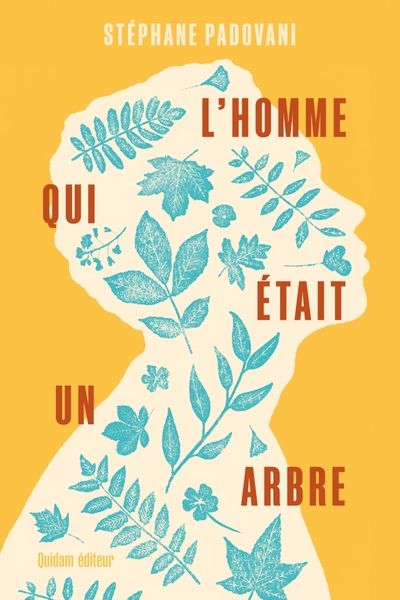 STÉPHANE PADOVANI

L'HOMME
QUI
ÉTAIT
UN
ARBRE

Quidam éditeur